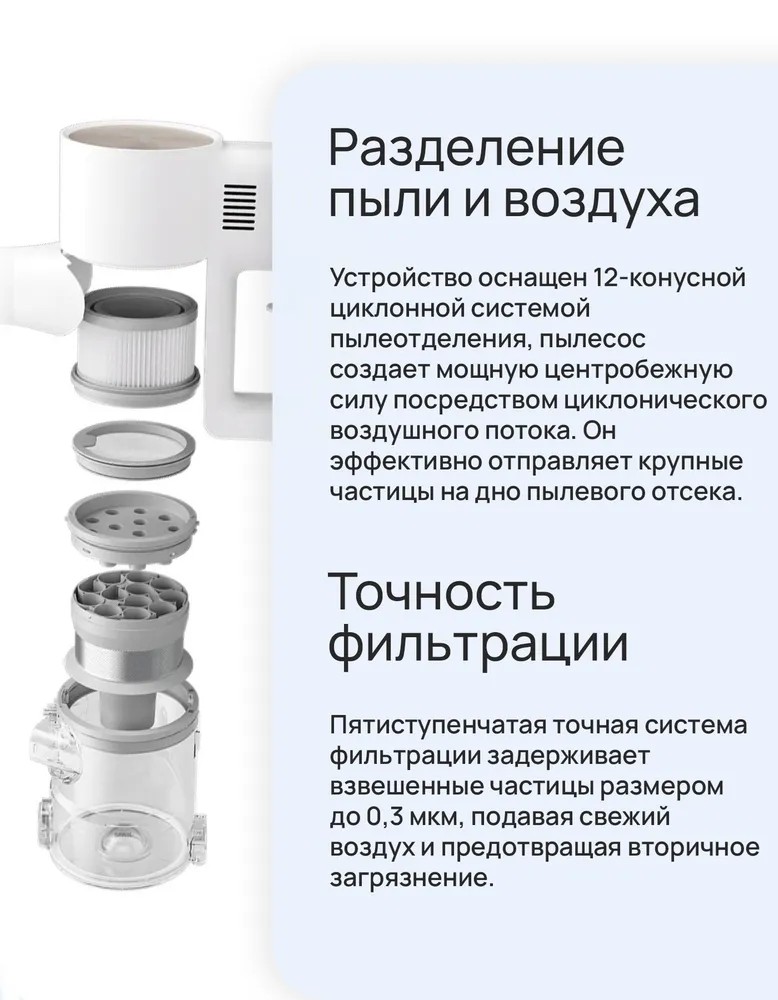 Разделение пыли и воздуха

Устройство оснащен 12-конусной циклонной системой пылеотделения, пылесос создает мощную центробежную силу посредством циклонического воздушного потока. Он эффективно отправляет крупные частицы на дно пылевого отсека.

Точность фильтрации

Пятиступенчатая точная система фильтрации задерживает взвешенные частицы размером до 0,3 мкм, подавая свежий воздух и предотвращая вторичное загрязнение.